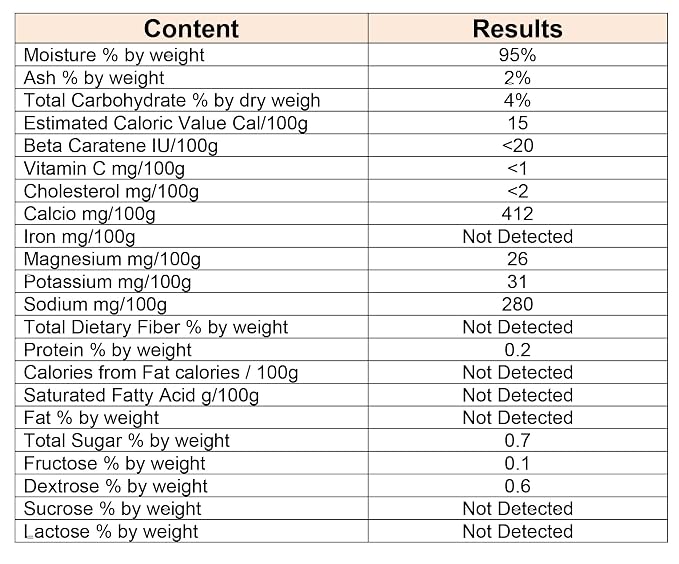 | Content | Results |
|---|---|
| Moisture % by weight | 95% |
| Ash % by weight | 2% |
| Total Carbohydrate % by dry weigh | 4% |
| Estimated Caloric Value Cal/100g | 15 |
| Beta Caratene IU/100g | <20 |
| Vitamin C mg/100g | <1 |
| Cholesterol mg/100g | <2 |
| Calcio mg/100g | 412 |
| Iron mg/100g | Not Detected |
| Magnesium mg/100g | 26 |
| Potassium mg/100g | 31 |
| Sodium mg/100g | 280 |
| Total Dietary Fiber % by weight | Not Detected |
| Protein % by weight | 0.2 |
| Calories from Fat calories / 100g | Not Detected |
| Saturated Fatty Acid g/100g | Not Detected |
| Fat % by weight | Not Detected |
| Total Sugar % by weight | 0.7 |
| Fructose % by weight | 0.1 |
| Dextrose % by weight | 0.6 |
| Sucrose % by weight | Not Detected |
| Lactose % by weight | Not Detected |